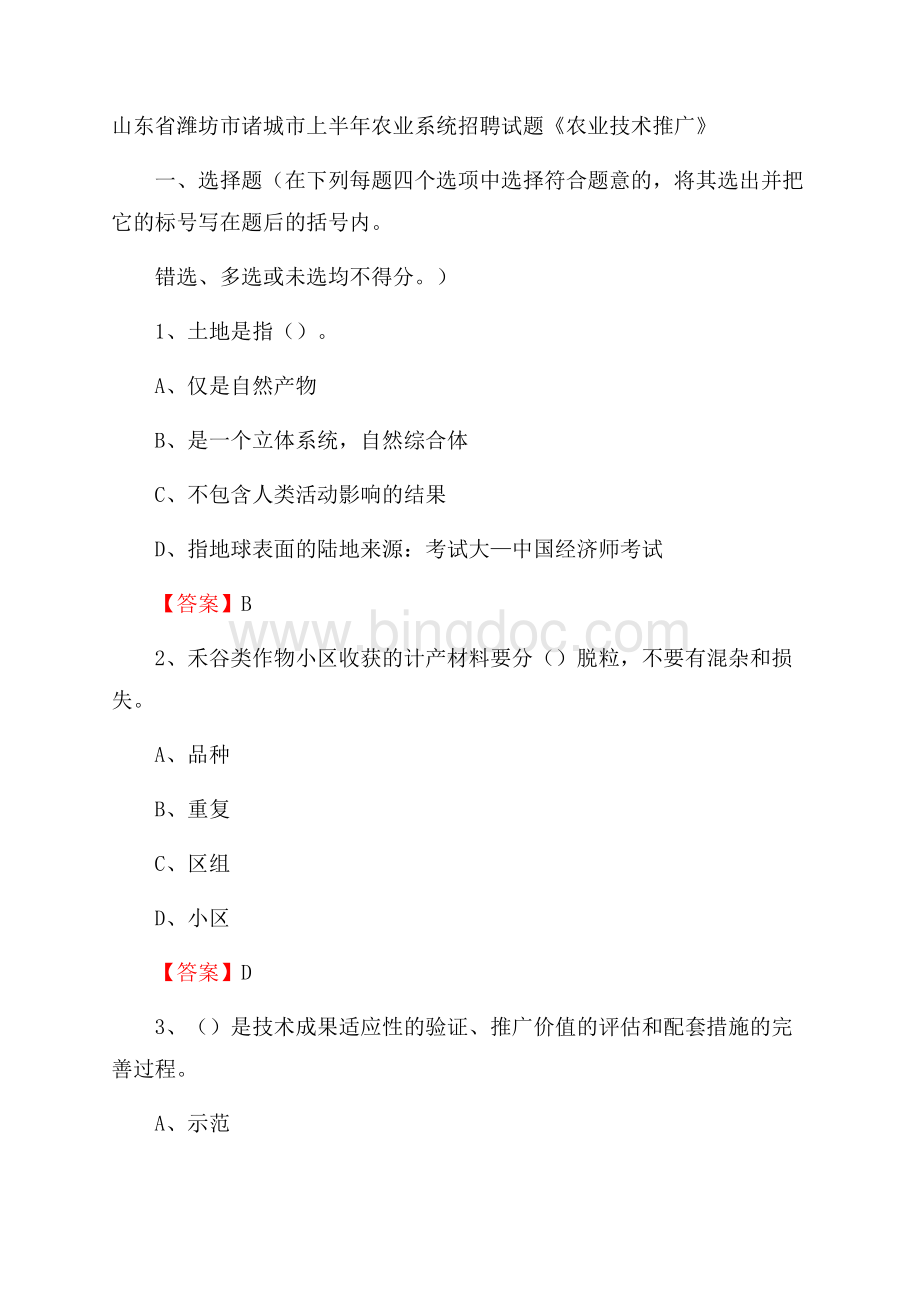 山东省潍坊市诸城市上半年农业系统招聘试题《农业技术推广》

一、选择题（在下列每题四个选项中选择符合题意的，将其选出并把它的标号写在题后的括号内。

错选、多选或未选均不得分。）

1、土地是指（）。

A、仅是自然产物

B、是一个立体系统，自然综合体

C、不包含人类活动影响的结果

D、指地球表面的陆地来源：考试大—中国经济师考试

【答案】B

www.bingdoc.com

2、禾谷类作物小区收获的计产材料要分（）脱粒，不要有混杂和损失。

A、品种

B、重复

C、区组

D、小区

【答案】D

3、（）是技术成果适应性的验证、推广价值的评估和配套措施的完善过程。

A、示范